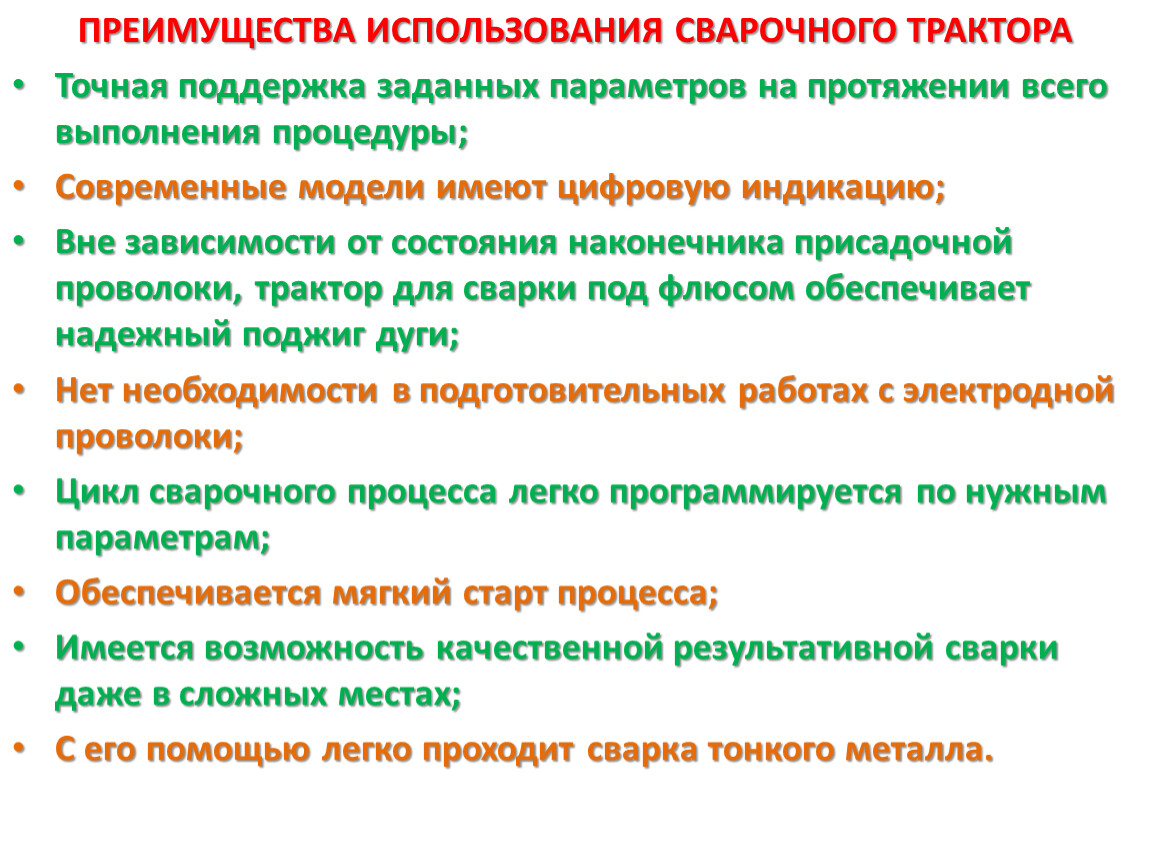 ПРЕИМУЩЕСТВА ИСПОЛЬЗОВАНИЯ СВАРОЧНОГО ТРАКТОРА

• Точная поддержка заданных параметров на протяжении всего выполнения процедуры;
• Современные модели имеют цифровую индикацию;
• Вне зависимости от состояния наконечника присадочной проволоки, трактор для сварки под флюсом обеспечивает надежный поджиг дуги;
• Нет необходимости в подготовительных работах с электродной проволоки;
• Цикл сварочного процесса легко программируется по нужным параметрам;
• Обеспечивается мягкий старт процесса;
• Имеется возможность качественной результативной сварки даже в сложных местах;
• С его помощью легко проходит сварка тонкого металла.